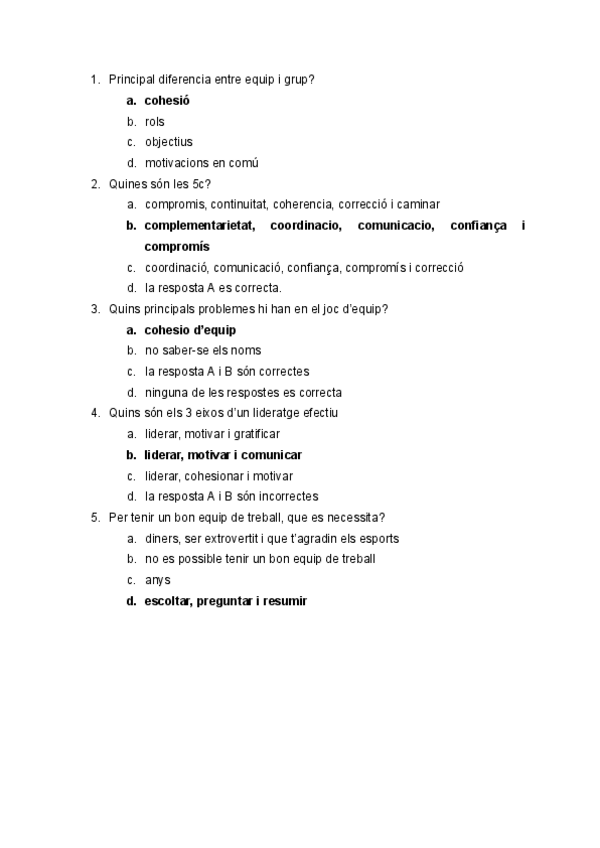 1. Principal diferencia entre equip i grup?
a. cohesió
b. rols
c. objectius
d. motivacions en comú
2. Quines són les 5c?
a. compromis, continuitat, coherencia, correcció i caminar
b. complementarietat, coordinacio, comunicacio, confiança i compromís
c. coordinació, comunicació, confiança, compromís i correcció
d. la resposta A es correcta.
3. Quins principals problemes hi han en el joc d'equip?
a. cohesio d'equip
b. no saber-se els noms
c. la resposta A i B són correctes
d. ninguna de les respostes es correcta
4. Quins són els 3 eixos d'un lideratge efectiu
a. liderar, motivar i gratificar
b. liderar, motivar i comunicar
c. liderar, cohesionar i motivar
d. la resposta A i B són incorrectes
5. Per tenir un bon equip de treball, que es necessita?
a. diners, ser extrovertit i que t'agradin els esports
b. no es possible tenir un bon equip de treball
c. anys
d. escoltar, preguntar i resumir